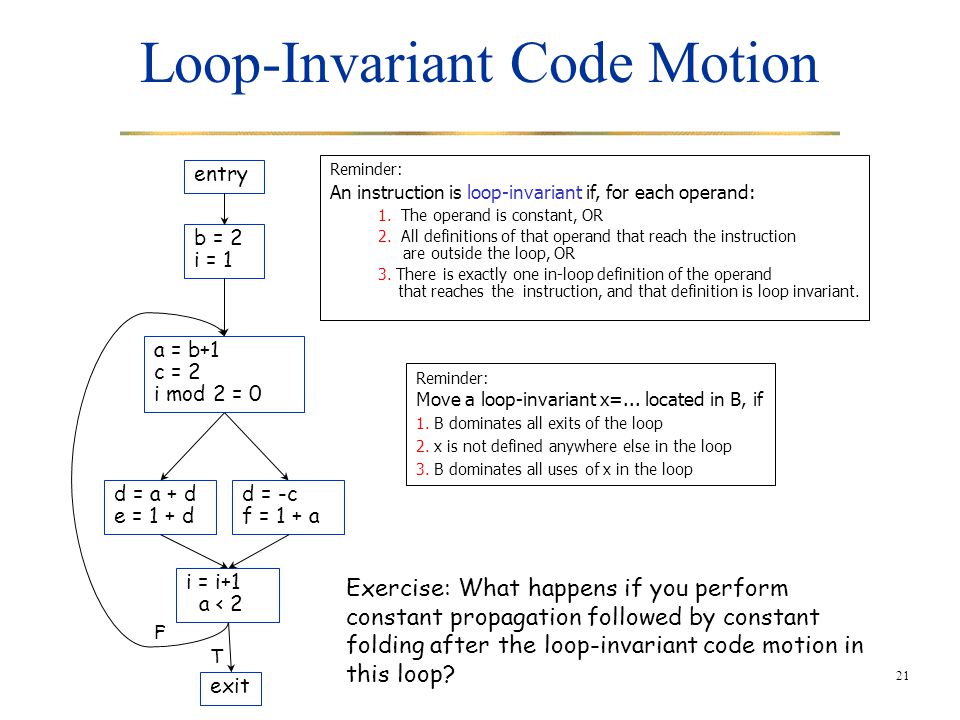 Loop-Invariant Code Motion

entry

b = 2
i = 1

a = b+1
c = 2
i mod 2 = 0

d = a + d
e = 1 + d

d = -c
f = 1 + a

i = i+1
a < 2

F

T

exit

Reminder:
An instruction is loop-invariant if, for each operand:
1. The operand is constant, OR
2. All definitions of that operand that reach the instruction are outside the loop, OR
3. There is exactly one in-loop definition of the operand that reaches the instruction, and that definition is loop invariant.

Reminder:
Move a loop-invariant x=... located in B, if
1. B dominates all exits of the loop
2. x is not defined anywhere else in the loop
3. B dominates all uses of x in the loop

Exercise: What happens if you perform constant propagation followed by constant folding after the loop-invariant code motion in this loop?

21